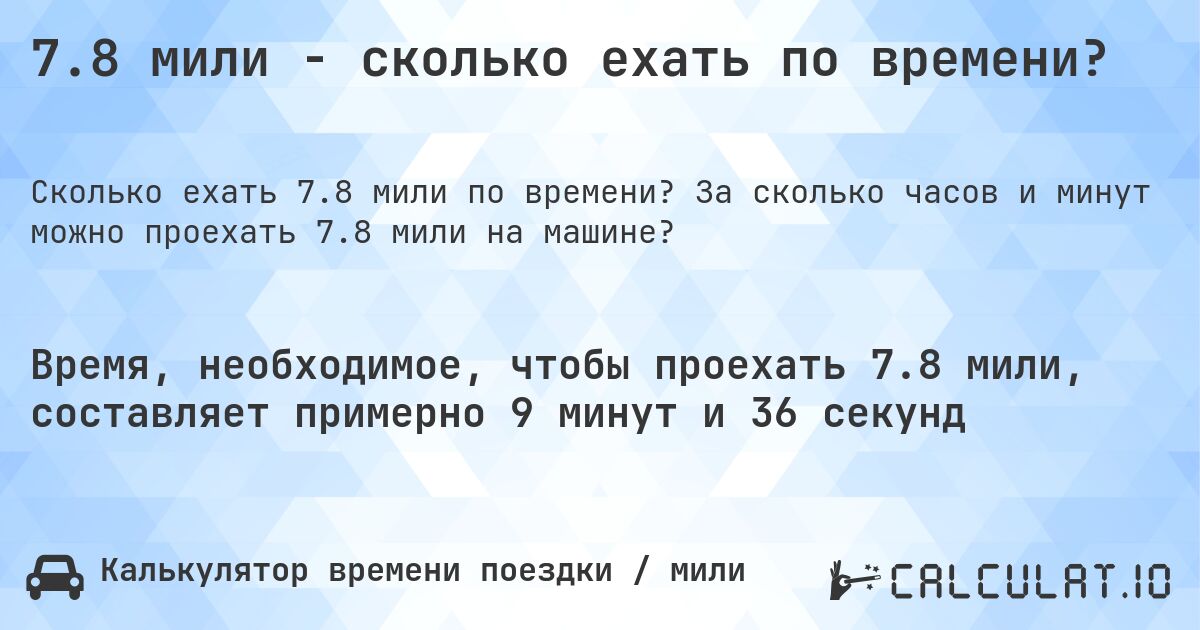 7.8 мили - сколько ехать по времени?

Сколько ехать 7.8 мили по времени? За сколько часов и минут можно проехать 7.8 мили на машине?

Время, необходимое, чтобы проехать 7.8 мили, составляет примерно 9 минут и 36 секунд

Калькулятор времени поездки / мили

CALCULAT.IO